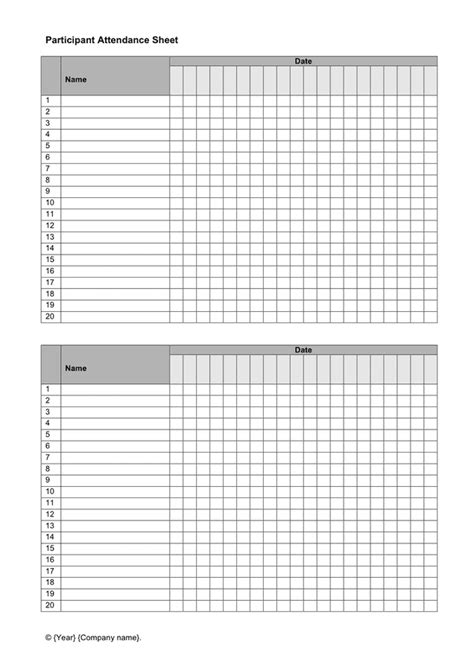 Participant Attendance Sheet

| | Name | Date |
|---|---|---|
| 1 | | |
| 2 | | |
| 3 | | |
| 4 | | |
| 5 | | |
| 6 | | |
| 7 | | |
| 8 | | |
| 9 | | |
| 10 | | |
| 11 | | |
| 12 | | |
| 13 | | |
| 14 | | |
| 15 | | |
| 16 | | |
| 17 | | |
| 18 | | |
| 19 | | |
| 20 | | |

| | Name | Date |
|---|---|---|
| 1 | | |
| 2 | | |
| 3 | | |
| 4 | | |
| 5 | | |
| 6 | | |
| 7 | | |
| 8 | | |
| 9 | | |
| 10 | | |
| 11 | | |
| 12 | | |
| 13 | | |
| 14 | | |
| 15 | | |
| 16 | | |
| 17 | | |
| 18 | | |
| 19 | | |
| 20 | | |

© {Year} {Company name}.